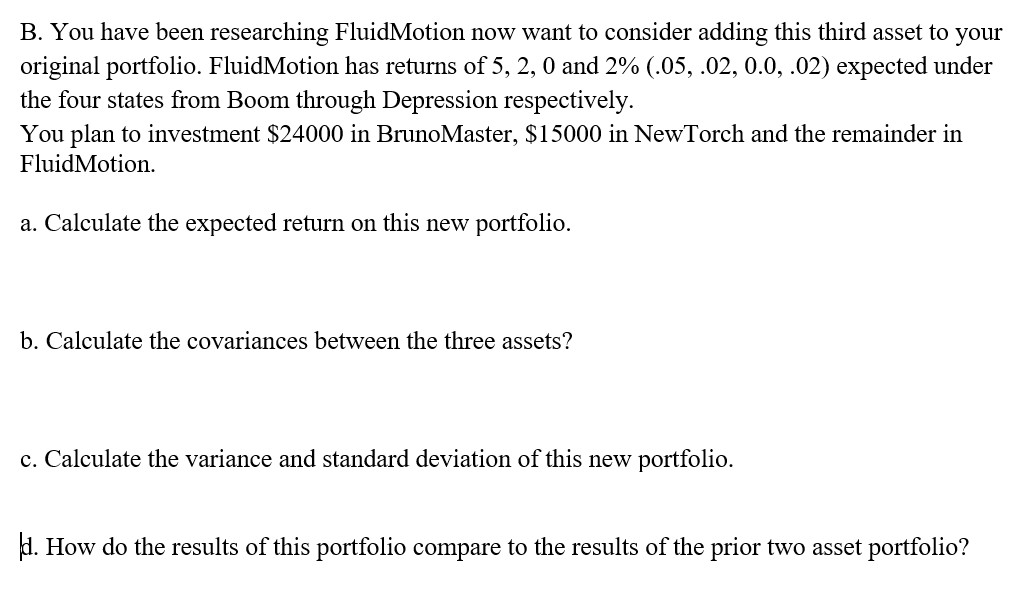 B. You have been researching FluidMotion now want to consider adding this third asset to your original portfolio. FluidMotion has returns of 5, 2, 0 and 2% (.05, .02, 0.0, .02) expected under the four states from Boom through Depression respectively.
You plan to investment \$24000 in BrunoMaster, \$15000 in NewTorch and the remainder in FluidMotion.

a. Calculate the expected return on this new portfolio.

b. Calculate the covariances between the three assets?

c. Calculate the variance and standard deviation of this new portfolio.

d. How do the results of this portfolio compare to the results of the prior two asset portfolio?